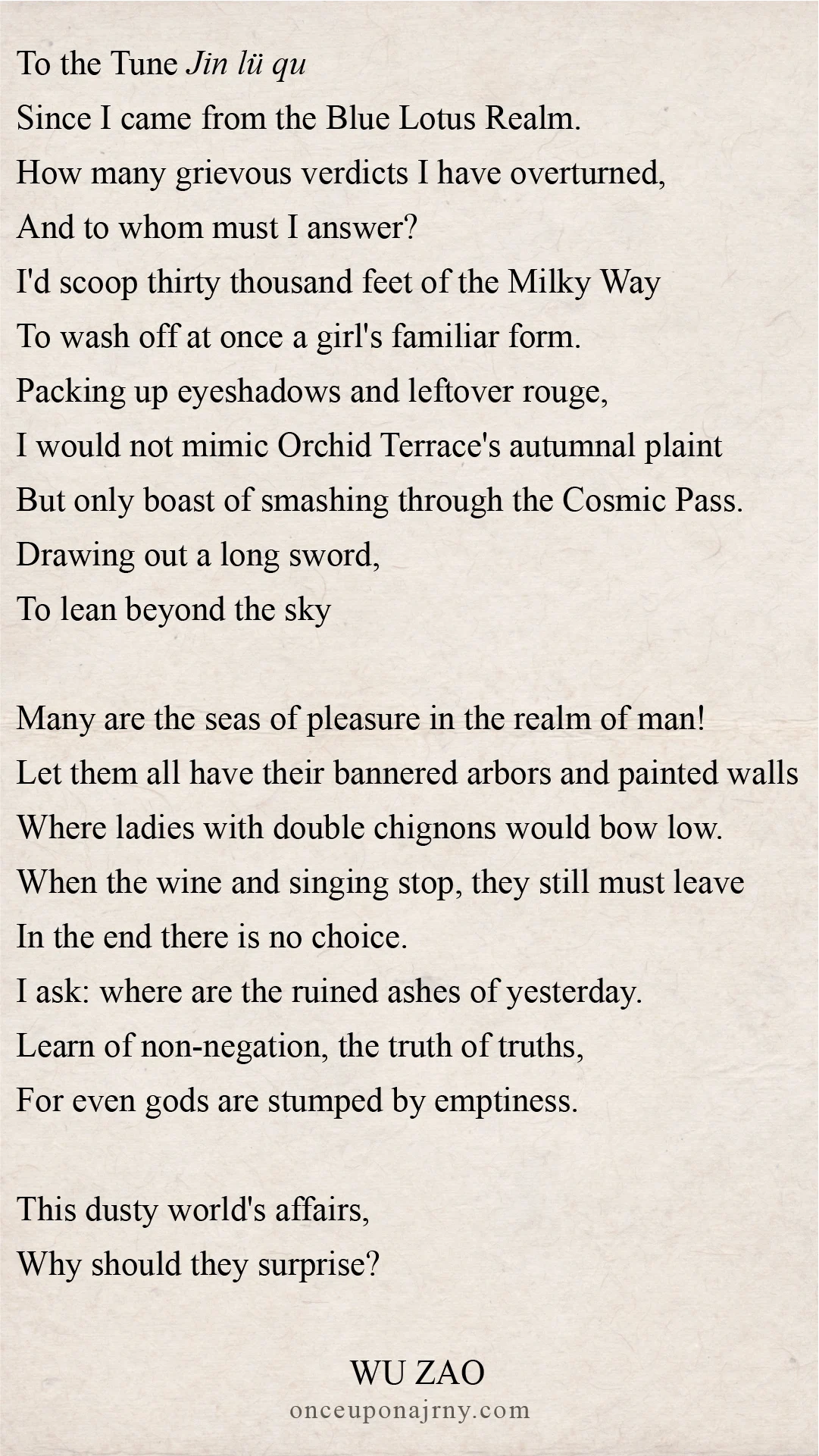 To the Tune Jin lü qu
Since I came from the Blue Lotus Realm.
How many grievous verdicts I have overturned,
And to whom must I answer?
I'd scoop thirty thousand feet of the Milky Way
To wash off at once a girl's familiar form.
Packing up eyeshadows and leftover rouge,
I would not mimic Orchid Terrace's autumnal plaint
But only boast of smashing through the Cosmic Pass.
Drawing out a long sword,
To lean beyond the sky

Many are the seas of pleasure in the realm of man!
Let them all have their bannered arbors and painted walls
Where ladies with double chignons would bow low.
When the wine and singing stop, they still must leave
In the end there is no choice.
I ask: where are the ruined ashes of yesterday.
Learn of non-negation, the truth of truths,
For even gods are stumped by emptiness.

This dusty world's affairs,
Why should they surprise?

WU ZAO
onceuponajrny.com